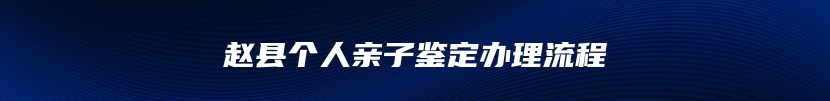 赵县个人亲子鉴定办理流程